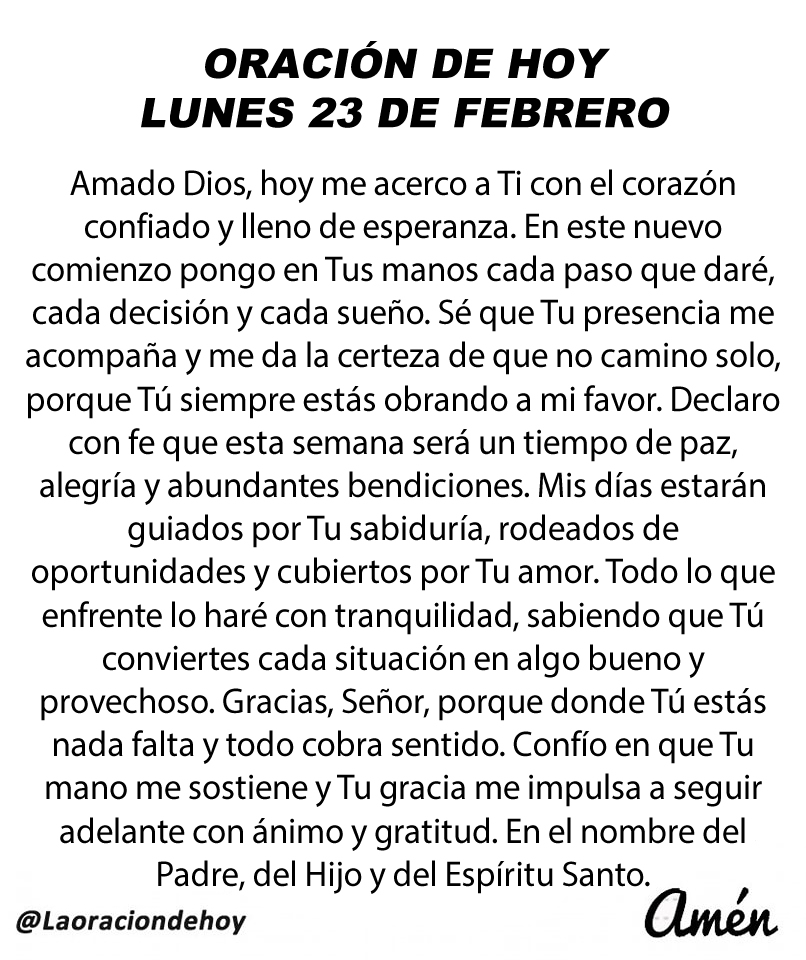 ORACIÓN DE HOY
LUNES 23 DE FEBRERO

Amado Dios, hoy me acerco a Ti con el corazón confiado y lleno de esperanza. En este nuevo comienzo pongo en Tus manos cada paso que daré, cada decisión y cada sueño. Sé que Tu presencia me acompaña y me da la certeza de que no camino solo, porque Tú siempre estás obrando a mi favor. Declaro con fe que esta semana será un tiempo de paz, alegría y abundantes bendiciones. Mis días estarán guiados por Tu sabiduría, rodeados de oportunidades y cubiertos por Tu amor. Todo lo que enfrente lo haré con tranquilidad, sabiendo que Tú conviertes cada situación en algo bueno y provechoso. Gracias, Señor, porque donde Tú estás nada falta y todo cobra sentido. Confío en que Tu mano me sostiene y Tu gracia me impulsa a seguir adelante con ánimo y gratitud. En el nombre del Padre, del Hijo y del Espíritu Santo.

@Laoraciondehoy

Amén